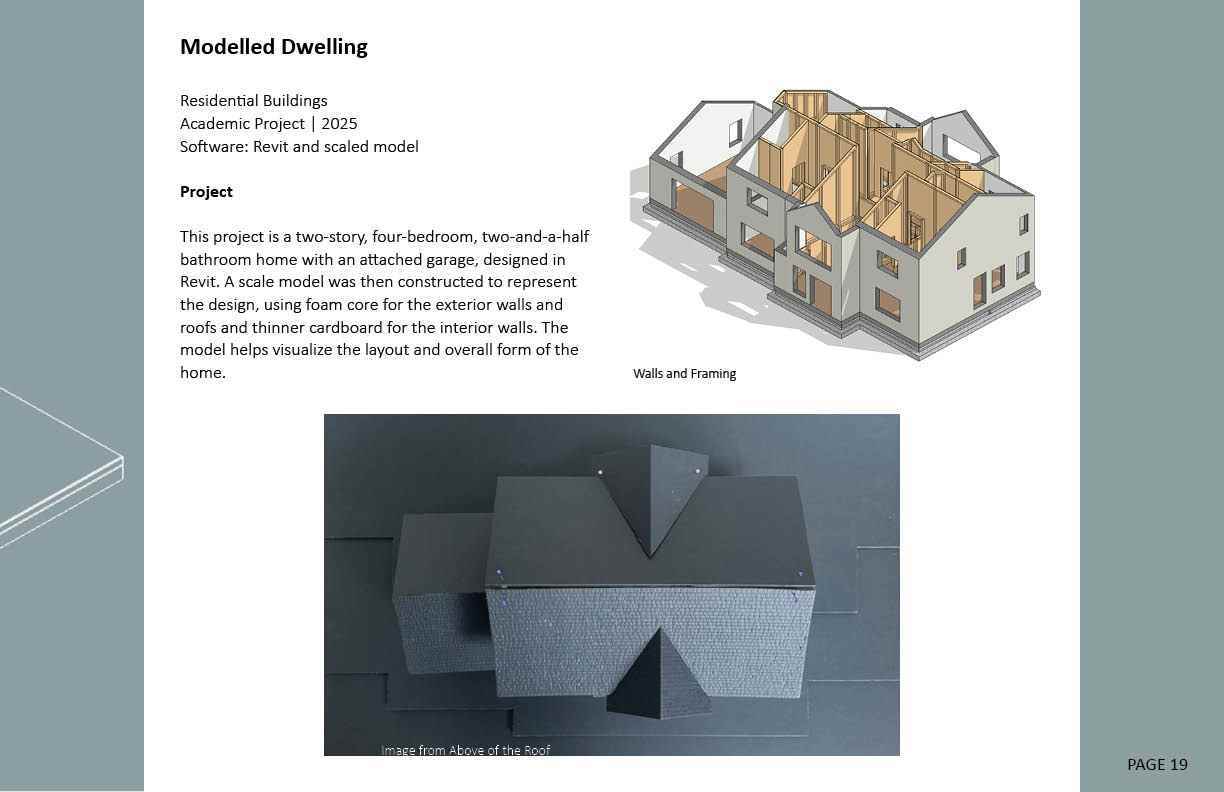 Modelled Dwelling

Residential Buildings
Academic Project | 2025
Software: Revit and scaled model

Project

This project is a two-story, four-bedroom, two-and-a-half bathroom home with an attached garage, designed in Revit. A scale model was then constructed to represent the design, using foam core for the exterior walls and roofs and thinner cardboard for the interior walls. The model helps visualize the layout and overall form of the home.

Walls and Framing

Image from Above of the Roof

PAGE 19